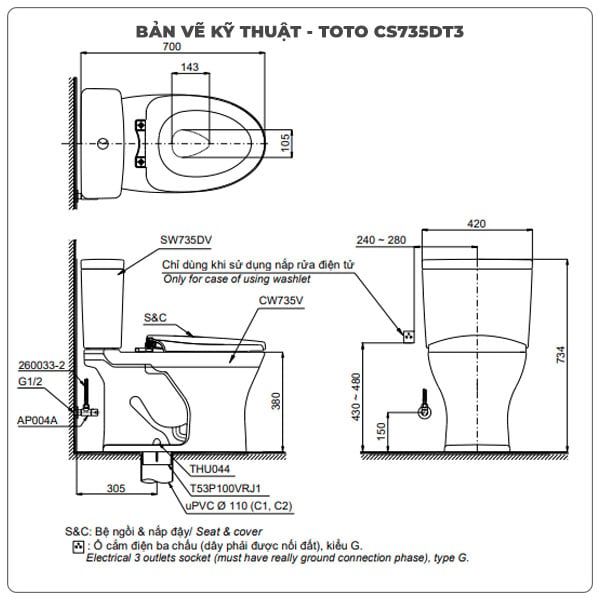 BẢN VẼ KỸ THUẬT - TOTO CS735DT3

700

143

105

SW735DV

Chỉ dùng khi sử dụng nắp rửa điện tử
Only for case of using washlet

CW735V

S&C

260033-2

G1/2

AP004A

380

305

THU044

T53P100VRJ1

uPVC Ø 110 (C1, C2)

420

240 ~ 280

734

430 ~ 480

150

S&C: Bệ ngồi & nắp đậy/ Seat & cover
: Ổ cắm điện ba chấu (dây phải được nối đất), kiểu G.
Electrical 3 outlets socket (must have really ground connection phase), type G.